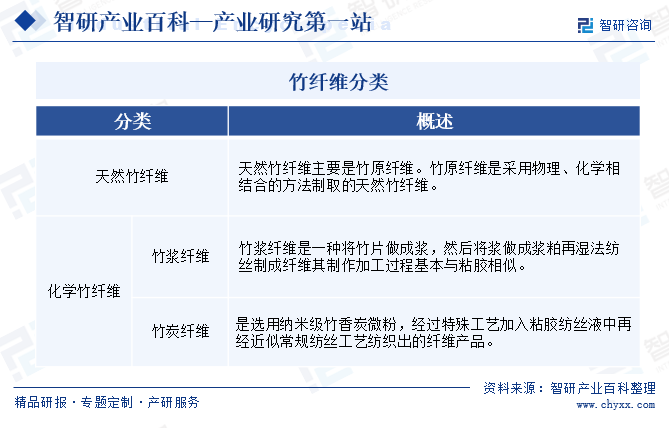 智研产业百科—产业研究第一站

智研咨询

竹纤维分类

| 分类 | | 概述 |
|---|---|---|
| 天然竹纤维 | | 天然竹纤维主要是竹原纤维。竹原纤维是采用物理、化学相结合的方法制取的天然竹纤维。 |
| 化学竹纤维 | 竹浆纤维 | 竹浆纤维是一种将竹片做成浆，然后将浆做成浆粕再湿法纺丝制成纤维其制作加工过程基本与粘胶相似。 |
| 化学竹纤维 | 竹炭纤维 | 是选用纳米级竹香炭微粉，经过特殊工艺加入粘胶纺丝液中再经近似常规纺丝工艺纺织出的纤维产品。 |

精品研报 · 专题定制 · 产研服务

资料来源：智研产业百科整理
www.chyxx.com